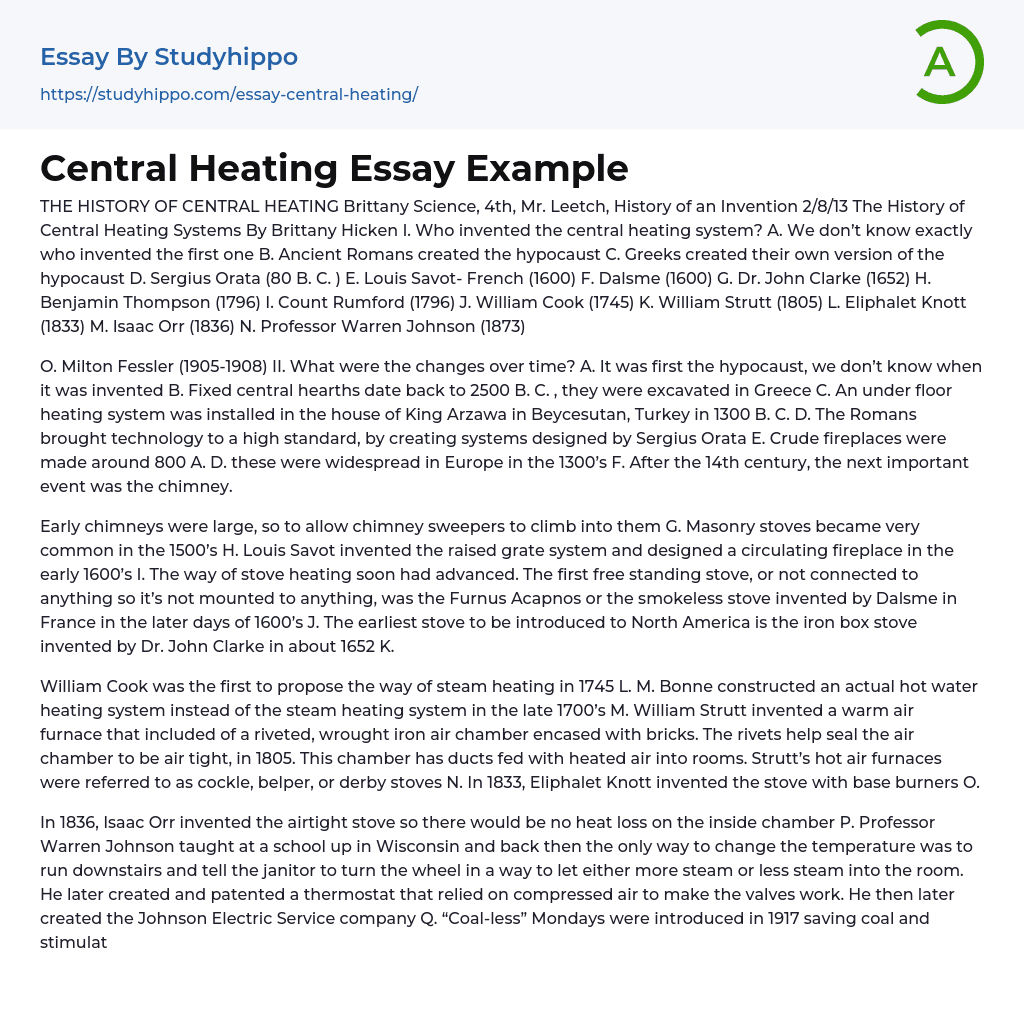 Essay By Studyhippo
https://studyhippo.com/essay-central-heating/

A

Central Heating Essay Example

THE HISTORY OF CENTRAL HEATING Brittany Science, 4th, Mr. Leetch, History of an Invention 2/8/13 The History of Central Heating Systems By Brittany Hicken I. Who invented the central heating system? A. We don't know exactly who invented the first one B. Ancient Romans created the hypocaust C. Greeks created their own version of the hypocaust D. Sergius Orata (80 B. C. ) E. Louis Savot- French (1600) F. Dalsme (1600) G. Dr. John Clarke (1652) H. Benjamin Thompson (1796) I. Count Rumford (1796) J. William Cook (1745) K. William Strutt (1805) L. Eliphalet Knott (1833) M. Isaac Orr (1836) N. Professor Warren Johnson (1873)

O. Milton Fessler (1905-1908) II. What were the changes over time? A. It was first the hypocaust, we don't know when it was invented B. Fixed central hearths date back to 2500 B. C. , they were excavated in Greece C. An under floor heating system was installed in the house of King Arzawa in Beycesutan, Turkey in 1300 B. C. D. The Romans brought technology to a high standard, by creating systems designed by Sergius Orata E. Crude fireplaces were made around 800 A. D. these were widespread in Europe in the 1300's F. After the 14th century, the next important event was the chimney.

Early chimneys were large, so to allow chimney sweepers to climb into them G. Masonry stoves became very common in the 1500's H. Louis Savot invented the raised grate system and designed a circulating fireplace in the early 1600's I. The way of stove heating soon had advanced. The first free standing stove, or not connected to anything so it's not mounted to anything, was the Furnus Acapnos or the smokeless stove invented by Dalsme in France in the later days of 1600's J. The earliest stove to be introduced to North America is the iron box stove invented by Dr. John Clarke in about 1652 K.

William Cook was the first to propose the way of steam heating in 1745 L. M. Bonne constructed an actual hot water heating system instead of the steam heating system in the late 1700's M. William Strutt invented a warm air furnace that included of a riveted, wrought iron air chamber encased with bricks. The rivets help seal the air chamber to be air tight, in 1805. This chamber has ducts fed with heated air into rooms. Strutt's hot air furnaces were referred to as cockle, belper, or derby stoves N. In 1833, Eliphalet Knott invented the stove with base burners O.

In 1836, Isaac Orr invented the airtight stove so there would be no heat loss on the inside chamber P. Professor Warren Johnson taught at a school up in Wisconsin and back then the only way to change the temperature was to run downstairs and tell the janitor to turn the wheel in a way to let either more steam or less steam into the room. He later created and patented a thermostat that relied on compressed air to make the valves work. He then later created the Johnson Electric Service company Q. "Coal-less" Mondays were introduced in 1917 saving coal and stimulat